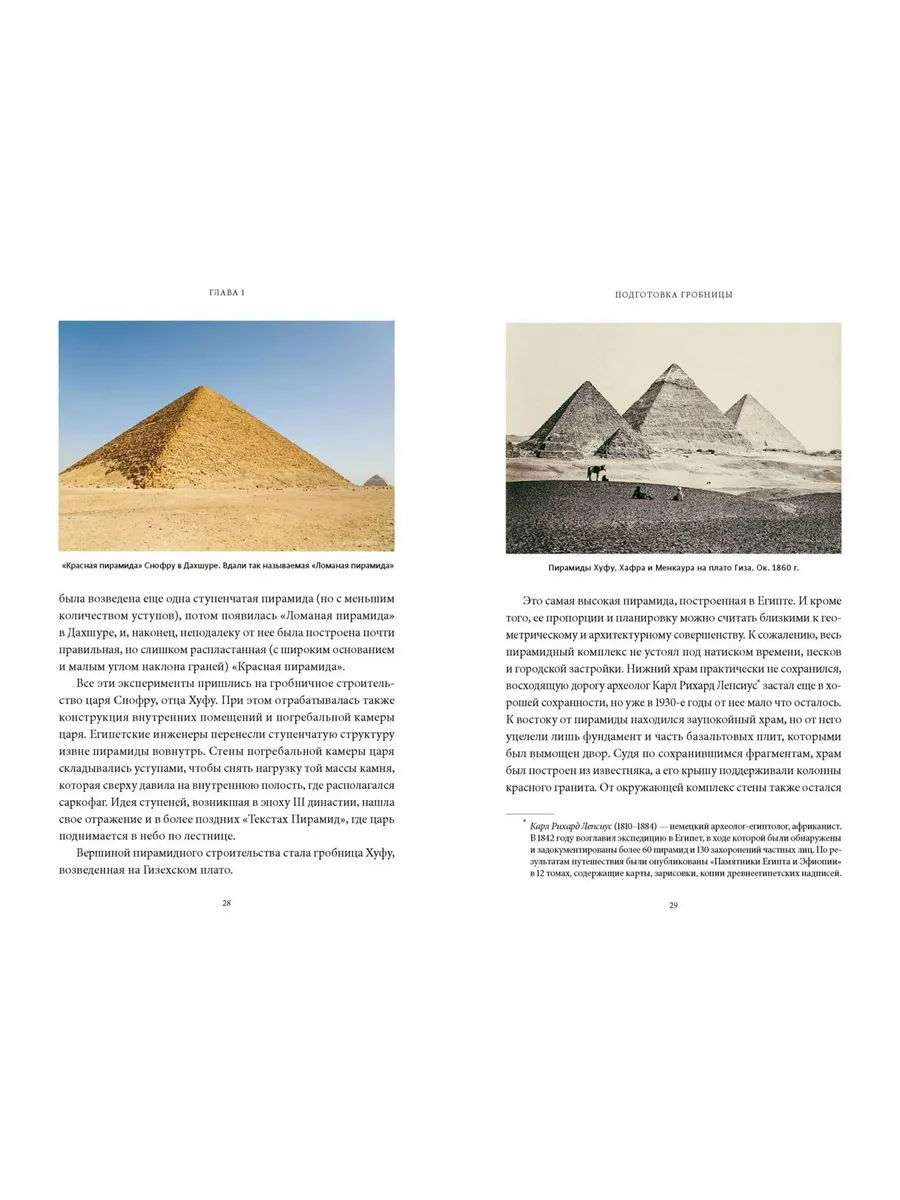 ГЛАВА 1

«Красная пирамида» Снофру в Дахшуре. Вдали так называемая «Ломаная пирамида»

была возведена еще одна ступенчатая пирамида (но с меньшим количеством уступов), потом появилась «Ломаная пирамида» в Дахшуре, и, наконец, неподалеку от нее была построена почти правильная, но слишком распластанная (с широким основанием и малым углом наклона граней) «Красная пирамида».

Все эти эксперименты пришлись на гробничное строительство царя Снофру, отца Хуфу. При этом отрабатывалась также конструкция внутренних помещений и погребальной камеры царя. Египетские инженеры перенесли ступенчатую структуру извне пирамиды вовнутрь. Стены погребальной камеры царя складывались уступами, чтобы снять нагрузку той массы камня, которая сверху давила на внутреннюю полость, где располагался саркофаг. Идея ступеней, возникшая в эпоху III династии, нашла свое отражение и в более поздних «Текстах Пирамид», где царь поднимается в небо по лестнице.

Вершиной пирамидного строительства стала гробница Хуфу, возведенная на Гизехском плато.

28

ПОДГОТОВКА ГРОБНИЦЫ

Пирамиды Хуфу, Хафра и Менкаура на плато Гиза. Ок. 1860 г.

Это самая высокая пирамида, построенная в Египте. И кроме того, ее пропорции и планировку можно считать близкими к геометрическому и архитектурному совершенству. К сожалению, весь пирамидный комплекс не устоял под натиском времени, песков и городской застройки. Нижний храм практически не сохранился, восходящую дорогу археолог Карл Рихард Лепсиус* застал еще в хорошей сохранности, но уже в 1930-е годы от нее мало что осталось. К востоку от пирамиды находился заупокойный храм, но от него уцелели лишь фундамент и часть базальтовых плит, которыми был вымощен двор. Судя по сохранившимся фрагментам, храм был построен из известняка, а его крышу поддерживали колонны красного гранита. От окружающей комплекс стены также остался

* Карл Рихард Лепсиус (1810–1884) — немецкий археолог-египтолог, африканист. В 1842 году возглавил экспедицию в Египет, в ходе которой были обнаружены и задокументированы более 60 пирамид и 130 захоронений частных лиц. По результатам путешествия были опубликованы «Памятники Египта и Эфиопии» в 12 томах, содержащие карты, зарисовки, копии древнеегипетских надписей.

29